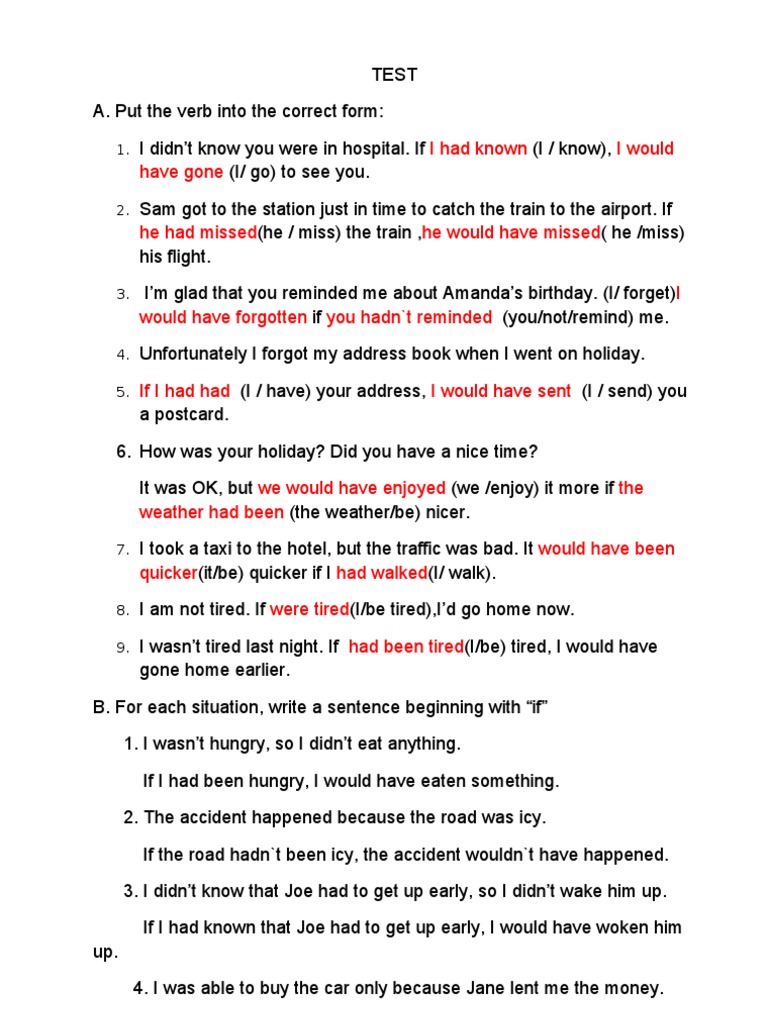 TEST

A. Put the verb into the correct form:

1. I didn't know you were in hospital. If I had known (I / know), I would have gone (I/ go) to see you.

2. Sam got to the station just in time to catch the train to the airport. If he had missed(he / miss) the train ,he would have missed( he /miss) his flight.

3. I'm glad that you reminded me about Amanda's birthday. (I/ forget)I would have forgotten if you hadn`t reminded (you/not/remind) me.

4. Unfortunately I forgot my address book when I went on holiday.

5. If I had had (I / have) your address, I would have sent (I / send) you a postcard.

6. How was your holiday? Did you have a nice time?

It was OK, but we would have enjoyed (we /enjoy) it more if the weather had been (the weather/be) nicer.

7. I took a taxi to the hotel, but the traffic was bad. It would have been quicker(it/be) quicker if I had walked(I/ walk).

8. I am not tired. If were tired(I/be tired),I'd go home now.

9. I wasn't tired last night. If had been tired(I/be) tired, I would have gone home earlier.

B. For each situation, write a sentence beginning with "if"

1. I wasn't hungry, so I didn't eat anything.

If I had been hungry, I would have eaten something.

2. The accident happened because the road was icy.

If the road hadn`t been icy, the accident wouldn`t have happened.

3. I didn't know that Joe had to get up early, so I didn't wake him up.

If I had known that Joe had to get up early, I would have woken him up.

4. I was able to buy the car only because Jane lent me the money.